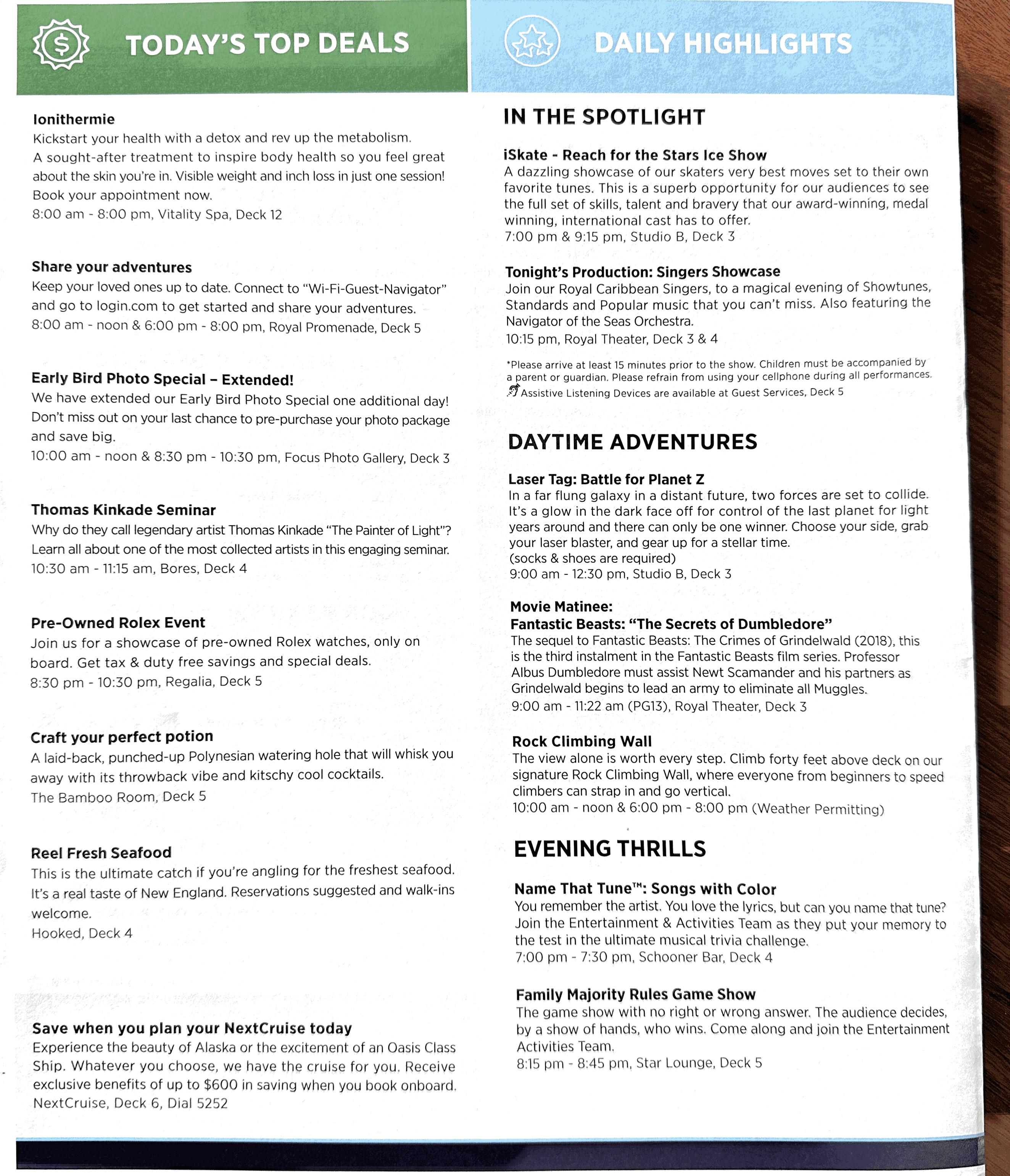 TODAY'S TOP DEALS

Ionithermie
Kickstart your health with a detox and rev up the metabolism. A sought-after treatment to inspire body health so you feel great about the skin you're in. Visible weight and inch loss in just one session! Book your appointment now.
8:00 am - 8:00 pm, Vitality Spa, Deck 12

Share your adventures
Keep your loved ones up to date. Connect to "Wi-Fi-Guest-Navigator" and go to login.com to get started and share your adventures.
8:00 am - noon & 6:00 pm - 8:00 pm, Royal Promenade, Deck 5

Early Bird Photo Special – Extended!
We have extended our Early Bird Photo Special one additional day! Don't miss out on your last chance to pre-purchase your photo package and save big.
10:00 am - noon & 8:30 pm - 10:30 pm, Focus Photo Gallery, Deck 3

Thomas Kinkade Seminar
Why do they call legendary artist Thomas Kinkade "The Painter of Light"? Learn all about one of the most collected artists in this engaging seminar.
10:30 am - 11:15 am, Bores, Deck 4

Pre-Owned Rolex Event
Join us for a showcase of pre-owned Rolex watches, only on board. Get tax & duty free savings and special deals.
8:30 pm - 10:30 pm, Regalia, Deck 5

Craft your perfect potion
A laid-back, punched-up Polynesian watering hole that will whisk you away with its throwback vibe and kitschy cool cocktails.
The Bamboo Room, Deck 5

Reel Fresh Seafood
This is the ultimate catch if you're angling for the freshest seafood. It's a real taste of New England. Reservations suggested and walk-ins welcome.
Hooked, Deck 4

Save when you plan your NextCruise today
Experience the beauty of Alaska or the excitement of an Oasis Class Ship. Whatever you choose, we have the cruise for you. Receive exclusive benefits of up to $600 in saving when you book onboard.
NextCruise, Deck 6, Dial 5252

DAILY HIGHLIGHTS

IN THE SPOTLIGHT

iSkate - Reach for the Stars Ice Show
A dazzling showcase of our skaters very best moves set to their own favorite tunes. This is a superb opportunity for our audiences to see the full set of skills, talent and bravery that our award-winning, medal winning, international cast has to offer.
7:00 pm & 9:15 pm, Studio B, Deck 3

Tonight's Production: Singers Showcase
Join our Royal Caribbean Singers, to a magical evening of Showtunes, Standards and Popular music that you can't miss. Also featuring the Navigator of the Seas Orchestra.
10:15 pm, Royal Theater, Deck 3 & 4

*Please arrive at least 15 minutes prior to the show. Children must be accompanied by a parent or guardian. Please refrain from using your cellphone during all performances.
Assistive Listening Devices are available at Guest Services, Deck 5

DAYTIME ADVENTURES

Laser Tag: Battle for Planet Z
In a far flung galaxy in a distant future, two forces are set to collide. It's a glow in the dark face off for control of the last planet for light years around and there can only be one winner. Choose your side, grab your laser blaster, and gear up for a stellar time.
(socks & shoes are required)
9:00 am - 12:30 pm, Studio B, Deck 3

Movie Matinee:
Fantastic Beasts: "The Secrets of Dumbledore"
The sequel to Fantastic Beasts: The Crimes of Grindelwald (2018), this is the third instalment in the Fantastic Beasts film series. Professor Albus Dumbledore must assist Newt Scamander and his partners as Grindelwald begins to lead an army to eliminate all Muggles.
9:00 am - 11:22 am (PG13), Royal Theater, Deck 3

Rock Climbing Wall
The view alone is worth every step. Climb forty feet above deck on our signature Rock Climbing Wall, where everyone from beginners to speed climbers can strap in and go vertical.
10:00 am - noon & 6:00 pm - 8:00 pm (Weather Permitting)

EVENING THRILLS

Name That Tune™: Songs with Color
You remember the artist. You love the lyrics, but can you name that tune? Join the Entertainment & Activities Team as they put your memory to the test in the ultimate musical trivia challenge.
7:00 pm - 7:30 pm, Schooner Bar, Deck 4

Family Majority Rules Game Show
The game show with no right or wrong answer. The audience decides, by a show of hands, who wins. Come along and join the Entertainment Activities Team.
8:15 pm - 8:45 pm, Star Lounge, Deck 5